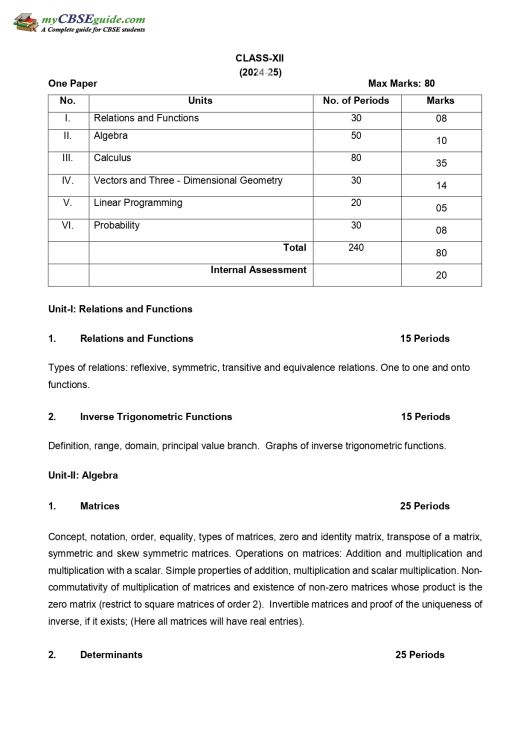 myCBSEguide.com
A Complete guide for CBSE students

CLASS-XII
(2024-25)

One Paper Max Marks: 80

| No. | Units | No. of Periods | Marks |
|---|---|---|---|
| I. | Relations and Functions | 30 | 08 |
| II. | Algebra | 50 | 10 |
| III. | Calculus | 80 | 35 |
| IV. | Vectors and Three - Dimensional Geometry | 30 | 14 |
| V. | Linear Programming | 20 | 05 |
| VI. | Probability | 30 | 08 |
| | Total | 240 | 80 |
| | Internal Assessment | | 20 |

Unit-I: Relations and Functions

1. Relations and Functions 15 Periods

Types of relations: reflexive, symmetric, transitive and equivalence relations. One to one and onto functions.

2. Inverse Trigonometric Functions 15 Periods

Definition, range, domain, principal value branch. Graphs of inverse trigonometric functions.

Unit-II: Algebra

1. Matrices 25 Periods

Concept, notation, order, equality, types of matrices, zero and identity matrix, transpose of a matrix, symmetric and skew symmetric matrices. Operations on matrices: Addition and multiplication and multiplication with a scalar. Simple properties of addition, multiplication and scalar multiplication. Non-commutativity of multiplication of matrices and existence of non-zero matrices whose product is the zero matrix (restrict to square matrices of order 2). Invertible matrices and proof of the uniqueness of inverse, if it exists; (Here all matrices will have real entries).

2. Determinants 25 Periods